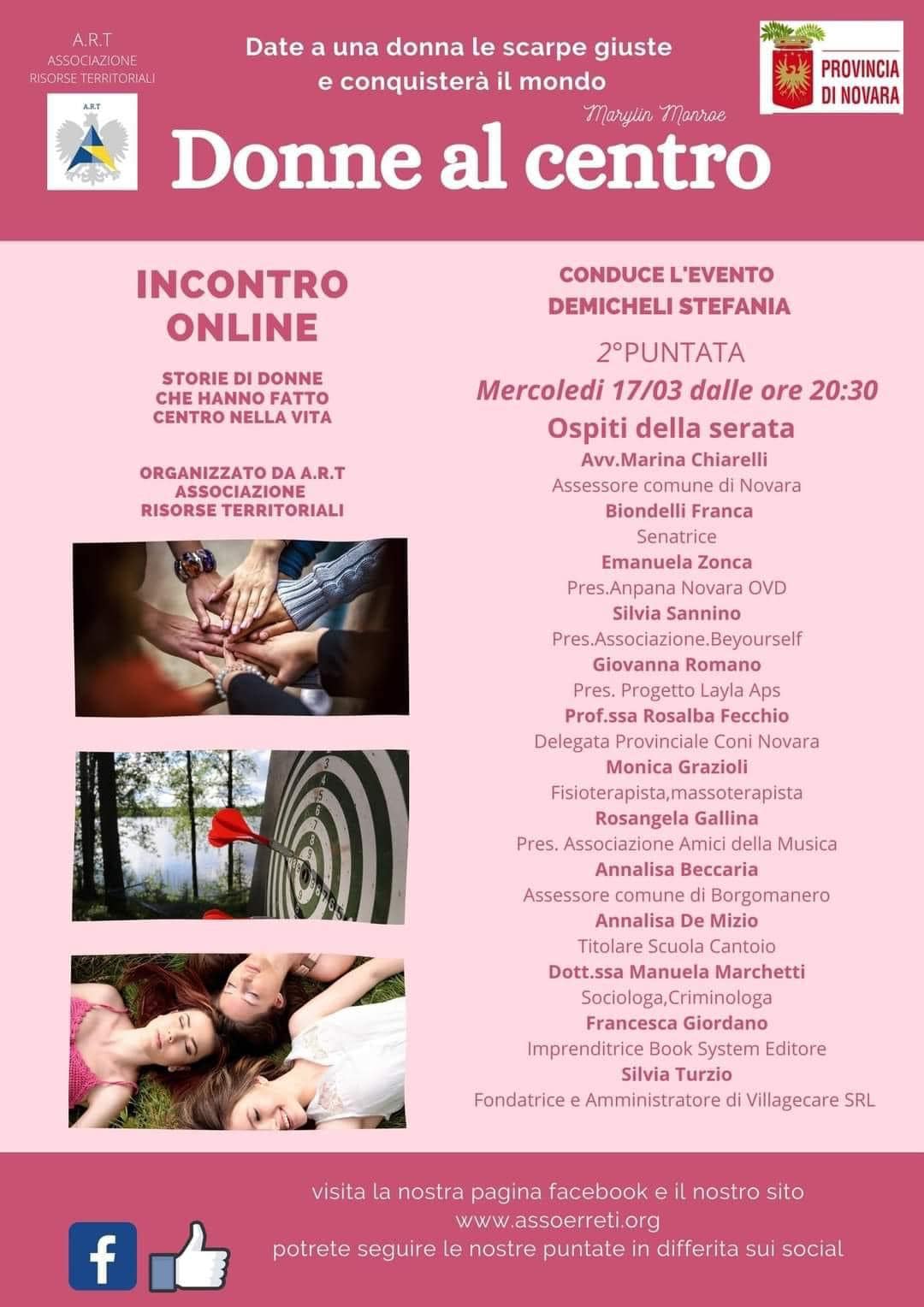 A.R.T
ASSOCIAZIONE
RISORSE TERRITORIALI

A.R.T

Date a una donna le scarpe giuste
e conquisterà il mondo

Marylin Monroe

PROVINCIA
DI NOVARA

Donne al centro

INCONTRO
ONLINE

STORIE DI DONNE
CHE HANNO FATTO
CENTRO NELLA VITA

ORGANIZZATO DA A.R.T
ASSOCIAZIONE
RISORSE TERRITORIALI

CONDUCE L'EVENTO
DEMICHELI STEFANIA

2°PUNTATA
Mercoledi 17/03 dalle ore 20:30

Ospiti della serata
Avv.Marina Chiarelli
Assessore comune di Novara
Biondelli Franca
Senatrice
Emanuela Zonca
Pres.Anpana Novara OVD
Silvia Sannino
Pres.Associazione.Beyourself
Giovanna Romano
Pres. Progetto Layla Aps
Prof.ssa Rosalba Fecchio
Delegata Provinciale Coni Novara
Monica Grazioli
Fisioterapista,massoterapista
Rosangela Gallina
Pres. Associazione Amici della Musica
Annalisa Beccaria
Assessore comune di Borgomanero
Annalisa De Mizio
Titolare Scuola Cantoio
Dott.ssa Manuela Marchetti
Sociologa,Criminologa
Francesca Giordano
Imprenditrice Book System Editore
Silvia Turzio
Fondatrice e Amministratore di Villagecare SRL

visita la nostra pagina facebook e il nostro sito
www.assoerreti.org
potrete seguire le nostre puntate in differita sui social